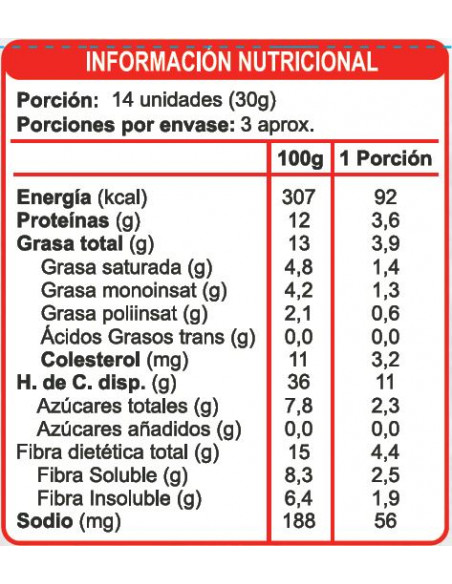 INFORMACIÓN NUTRICIONAL

Porción: 14 unidades (30g)
Porciones por envase: 3 aprox.

| | 100g | 1 Porción |
|---|---|---|
| Energía (kcal) | 307 | 92 |
| Proteínas (g) | 12 | 3,6 |
| Grasa total (g) | 13 | 3,9 |
| Grasa saturada (g) | 4,8 | 1,4 |
| Grasa monoinsat (g) | 4,2 | 1,3 |
| Grasa poliinsat (g) | 2,1 | 0,6 |
| Ácidos Grasos trans (g) | 0,0 | 0,0 |
| Colesterol (mg) | 11 | 3,2 |
| H. de C. disp. (g) | 36 | 11 |
| Azúcares totales (g) | 7,8 | 2,3 |
| Azúcares añadidos (g) | 0,0 | 0,0 |
| Fibra dietética total (g) | 15 | 4,4 |
| Fibra Soluble (g) | 8,3 | 2,5 |
| Fibra Insoluble (g) | 6,4 | 1,9 |
| Sodio (mg) | 188 | 56 |